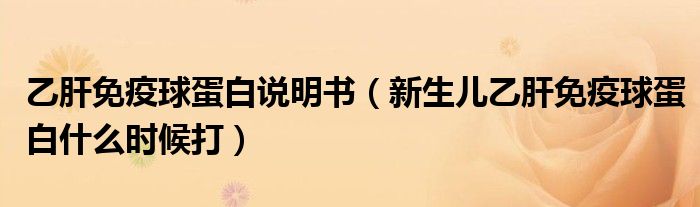 乙肝免疫球蛋白说明书（新生儿乙肝免疫球蛋白什么时候打）